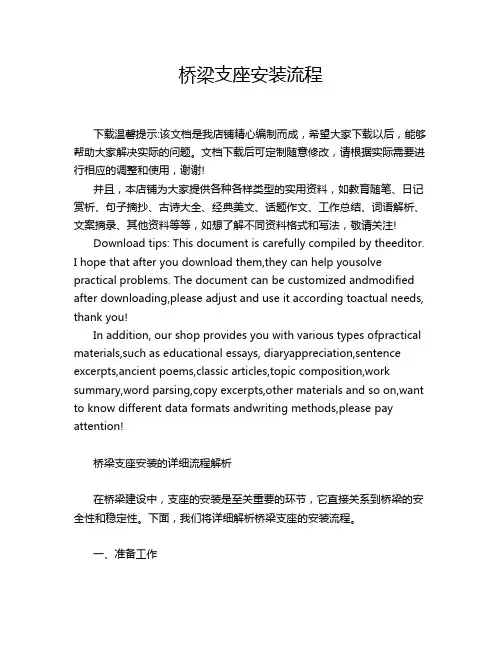 桥梁支座安装流程

下载温馨提示:该文档是我店铺精心编制而成，希望大家下载以后，能够帮助大家解决实际的问题。文档下载后可定制随意修改，请根据实际需要进行相应的调整和使用，谢谢!

并且，本店铺为大家提供各种各样类型的实用资料，如教育随笔、日记赏析、句子摘抄、古诗大全、经典美文、话题作文、工作总结、词语解析、文案摘录、其他资料等等，如想了解不同资料格式和写法，敬请关注!

Download tips: This document is carefully compiled by theeditor. I hope that after you download them,they can help yousolve practical problems. The document can be customized andmodified after downloading,please adjust and use it according toactual needs, thank you!

In addition, our shop provides you with various types ofpractical materials,such as educational essays, diaryappreciation,sentence excerpts,ancient poems,classic articles,topic composition,work summary,word parsing,copy excerpts,other materials and so on,want to know different data formats andwriting methods,please pay attention!

桥梁支座安装的详细流程解析

在桥梁建设中，支座的安装是至关重要的环节，它直接关系到桥梁的安全性和稳定性。下面，我们将详细解析桥梁支座的安装流程。

一、准备工作